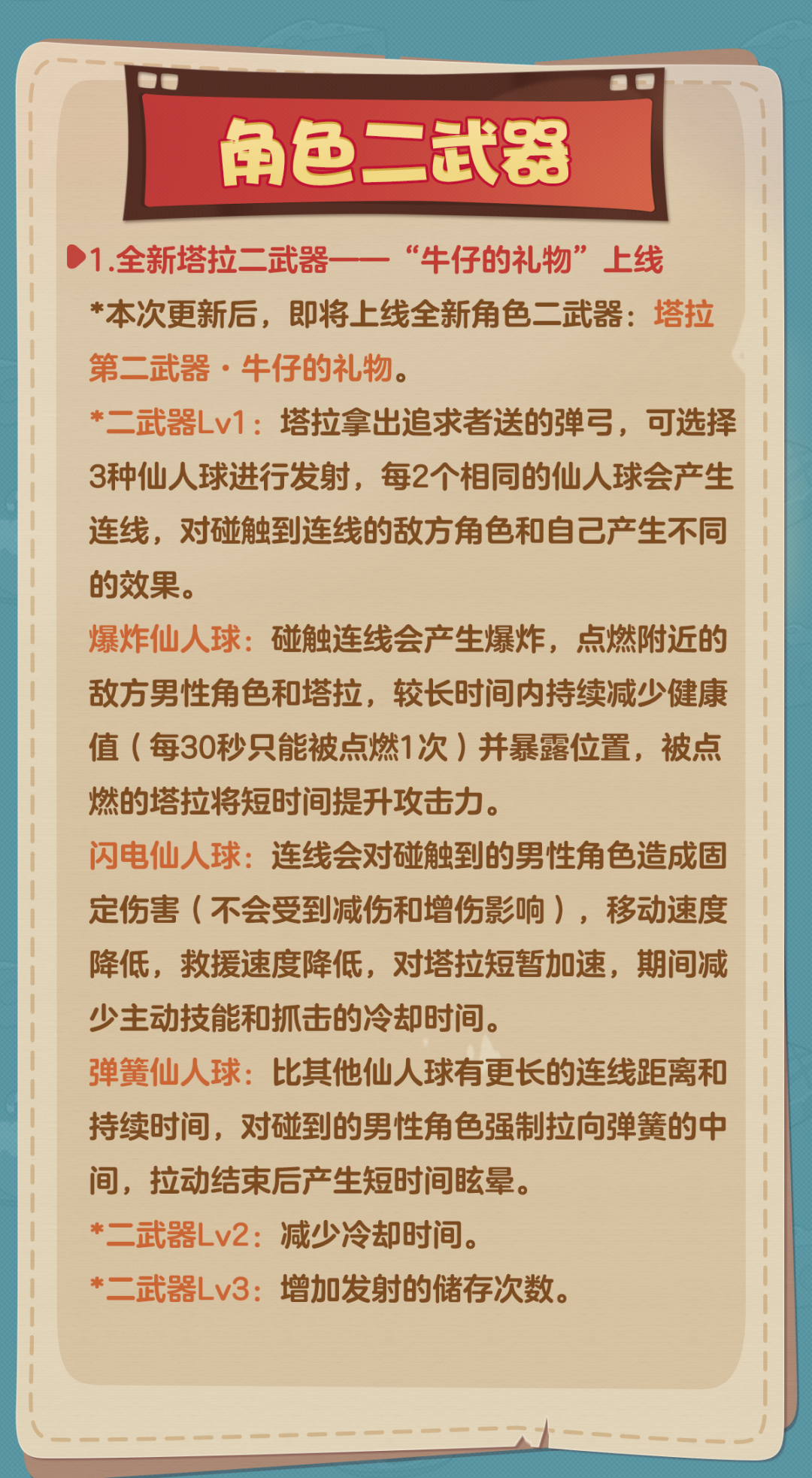 角色二武器

1.全新塔拉二武器——“牛仔的礼物”上线

*本次更新后，即将上线全新角色二武器：塔拉第二武器·牛仔的礼物。

*二武器Lv1：塔拉拿出追求者送的弹弓，可选择3种仙人球进行发射，每2个相同的仙人球会产生连线，对碰触到连线的敌方角色和自己产生不同的效果。

爆炸仙人球：碰触连线会产生爆炸，点燃附近的敌方男性角色和塔拉，较长时间内持续减少健康值（每30秒只能被点燃1次）并暴露位置，被点燃的塔拉将短时间提升攻击力。

闪电仙人球：连线会对碰触到的男性角色造成固定伤害（不会受到减伤和增伤影响），移动速度降低，救援速度降低，对塔拉短暂加速，期间减少主动技能和抓击的冷却时间。

弹簧仙人球：比其他仙人球有更长的连线距离和持续时间，对碰到的男性角色强制拉向弹簧的中间，拉动结束后产生短时间眩晕。

*二武器Lv2：减少冷却时间。

*二武器Lv3：增加发射的储存次数。